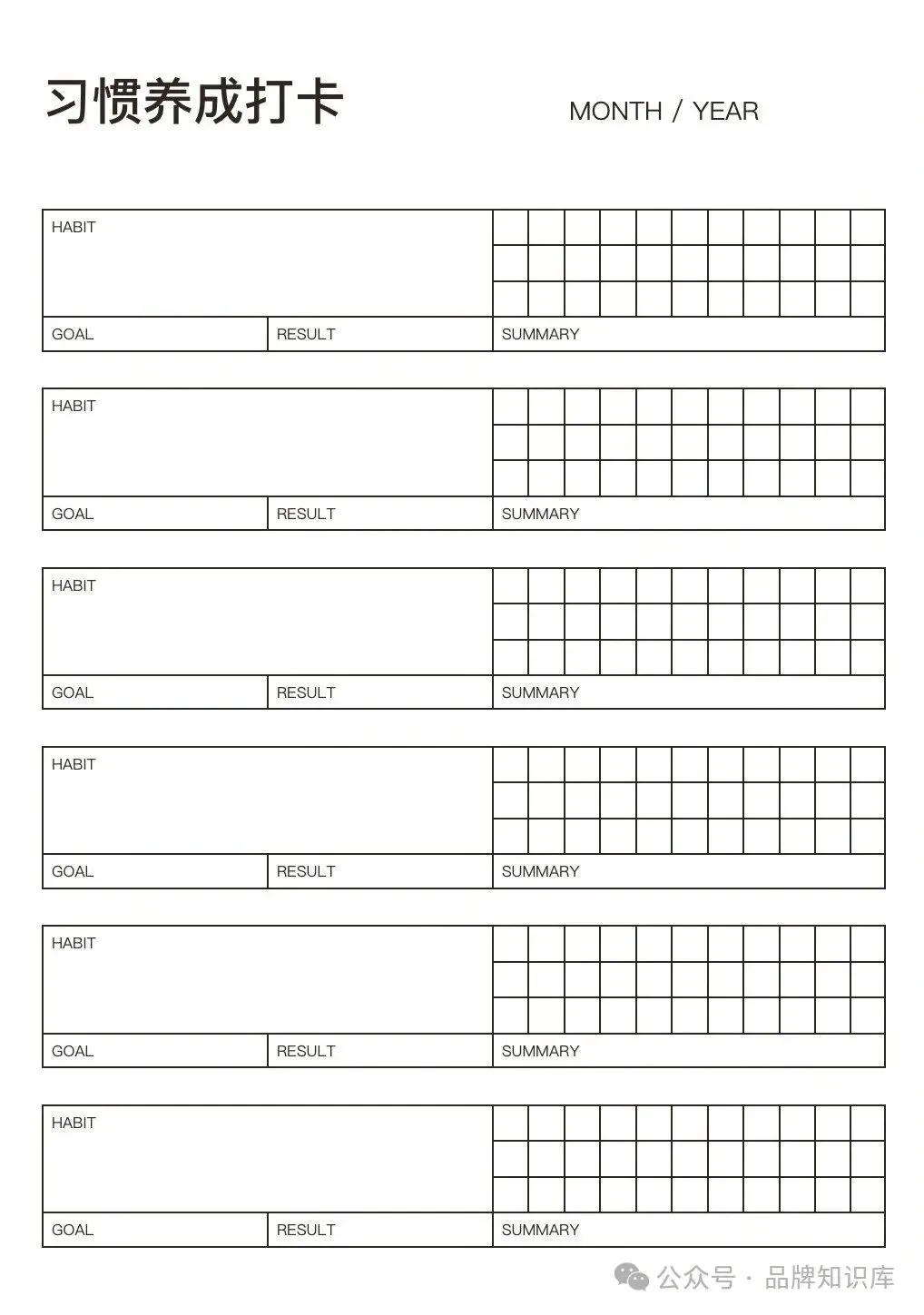 习惯养成打卡

MONTH / YEAR

HABIT

GOAL RESULT SUMMARY

HABIT

GOAL RESULT SUMMARY

HABIT

GOAL RESULT SUMMARY

HABIT

GOAL RESULT SUMMARY

HABIT

GOAL RESULT SUMMARY

HABIT

GOAL RESULT SUMMARY

公众号 · 品牌知识库